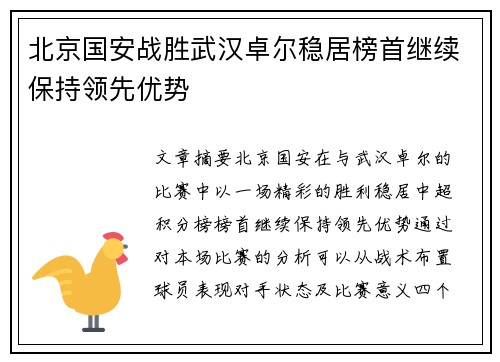 北京国安战胜武汉卓尔稳居榜首继续保持领先优势

文章摘要北京国安在与武汉卓尔的比赛中以一场精彩的胜利稳居中超积分榜榜首继续保持领先优势通过对本场比赛的分析可以从战术布置球员表现对手状态及比赛意义四个